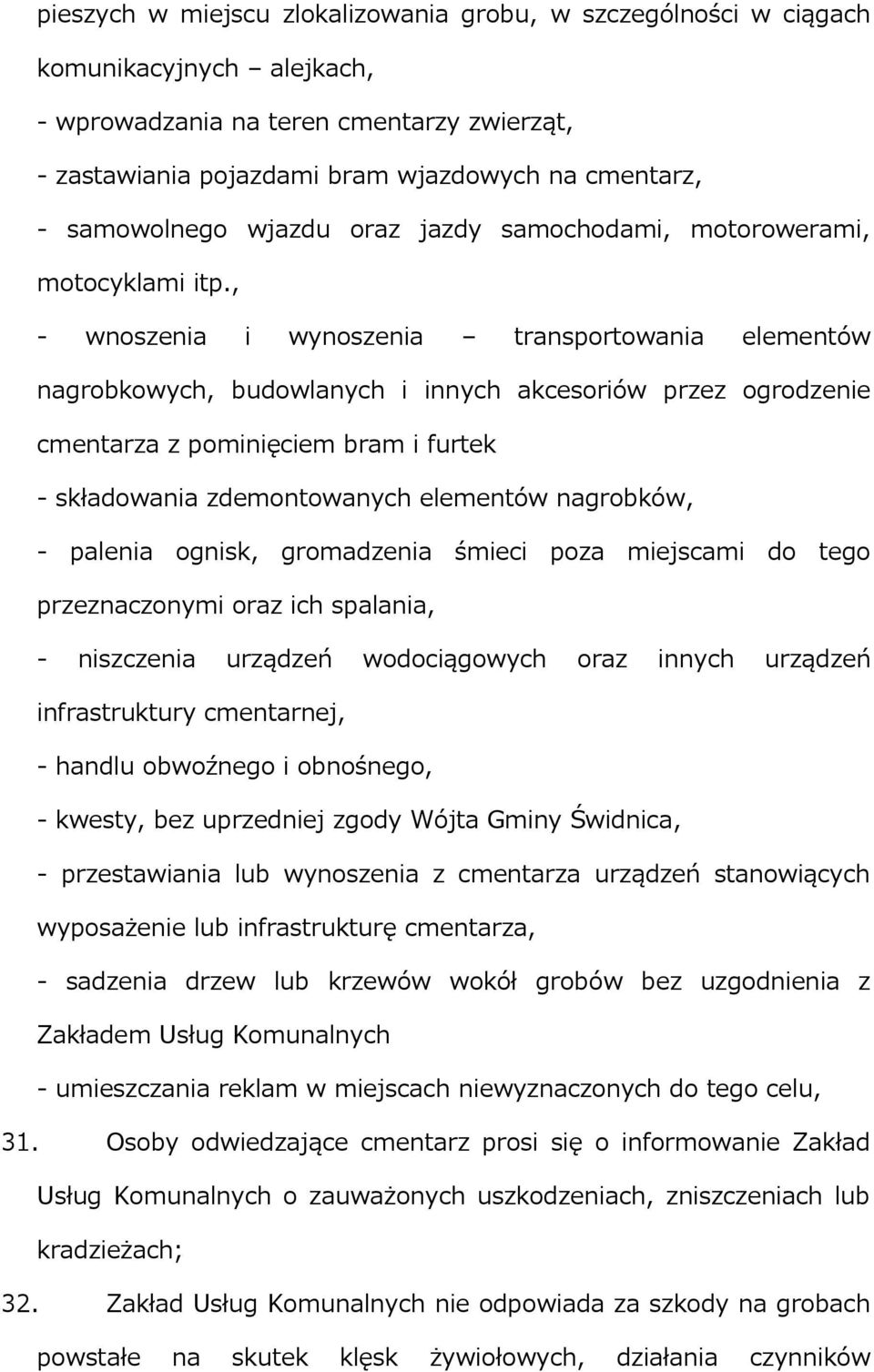 pieszych w miejscu zlokalizowania grobu, w szczególności w ciągach komunikacyjnych – alejkach,

- wprowadzania na teren cmentarzy zwierząt,

- zastawiania pojazdami bram wjazdowych na cmentarz,

- samowolnego wjazdu oraz jazdy samochodami, motorowerami, motocyklami itp.,

- wnoszenia i wynoszenia – transportowania elementów nagrobkowych, budowlanych i innych akcesoriów przez ogrodzenie cmentarza z pominięciem bram i furtek

- składowania zdemontowanych elementów nagrobków,

- palenia ognisk, gromadzenia śmieci poza miejscami do tego przeznaczonymi oraz ich spalania,

- niszczenia urządzeń wodociągowych oraz innych urządzeń infrastruktury cmentarnej,

- handlu obwoźnego i obnośnego,

- kwesty, bez uprzedniej zgody Wójta Gminy Świdnica,

- przestawiania lub wynoszenia z cmentarza urządzeń stanowiących wyposażenie lub infrastrukturę cmentarza,

- sadzenia drzew lub krzewów wokół grobów bez uzgodnienia z Zakładem Usług Komunalnych

- umieszczania reklam w miejscach niewyznaczonych do tego celu,

31. Osoby odwiedzające cmentarz prosi się o informowanie Zakład Usług Komunalnych o zauważonych uszkodzeniach, zniszczeniach lub kradzieżach;

32. Zakład Usług Komunalnych nie odpowiada za szkody na grobach powstałe na skutek klęsk żywiołowych, działania czynników